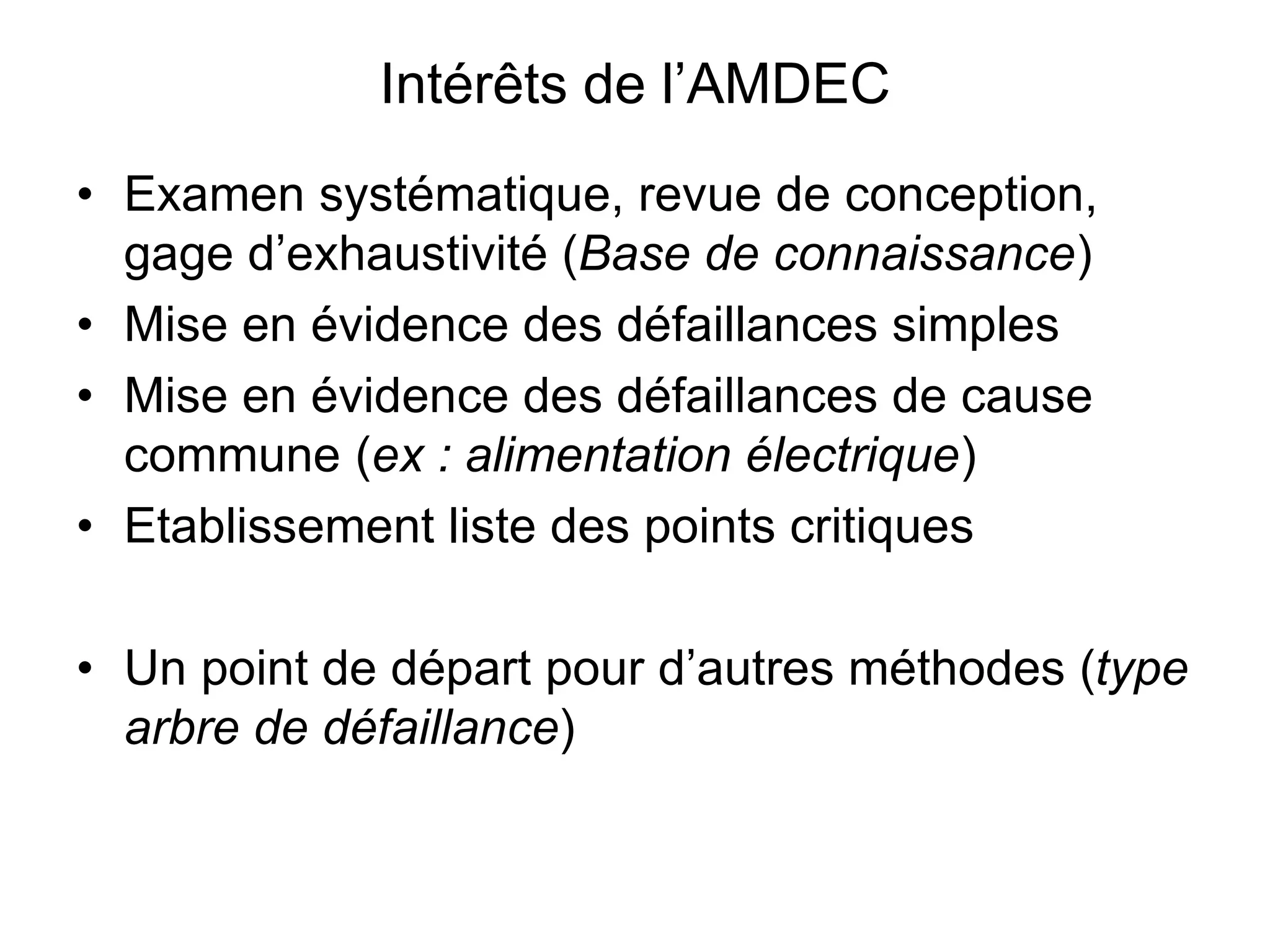 Intérêts de l’AMDEC

• Examen systématique, revue de conception, gage d’exhaustivité (Base de connaissance)
• Mise en évidence des défaillances simples
• Mise en évidence des défaillances de cause commune (ex : alimentation électrique)
• Etablissement liste des points critiques

• Un point de départ pour d’autres méthodes (type arbre de défaillance)